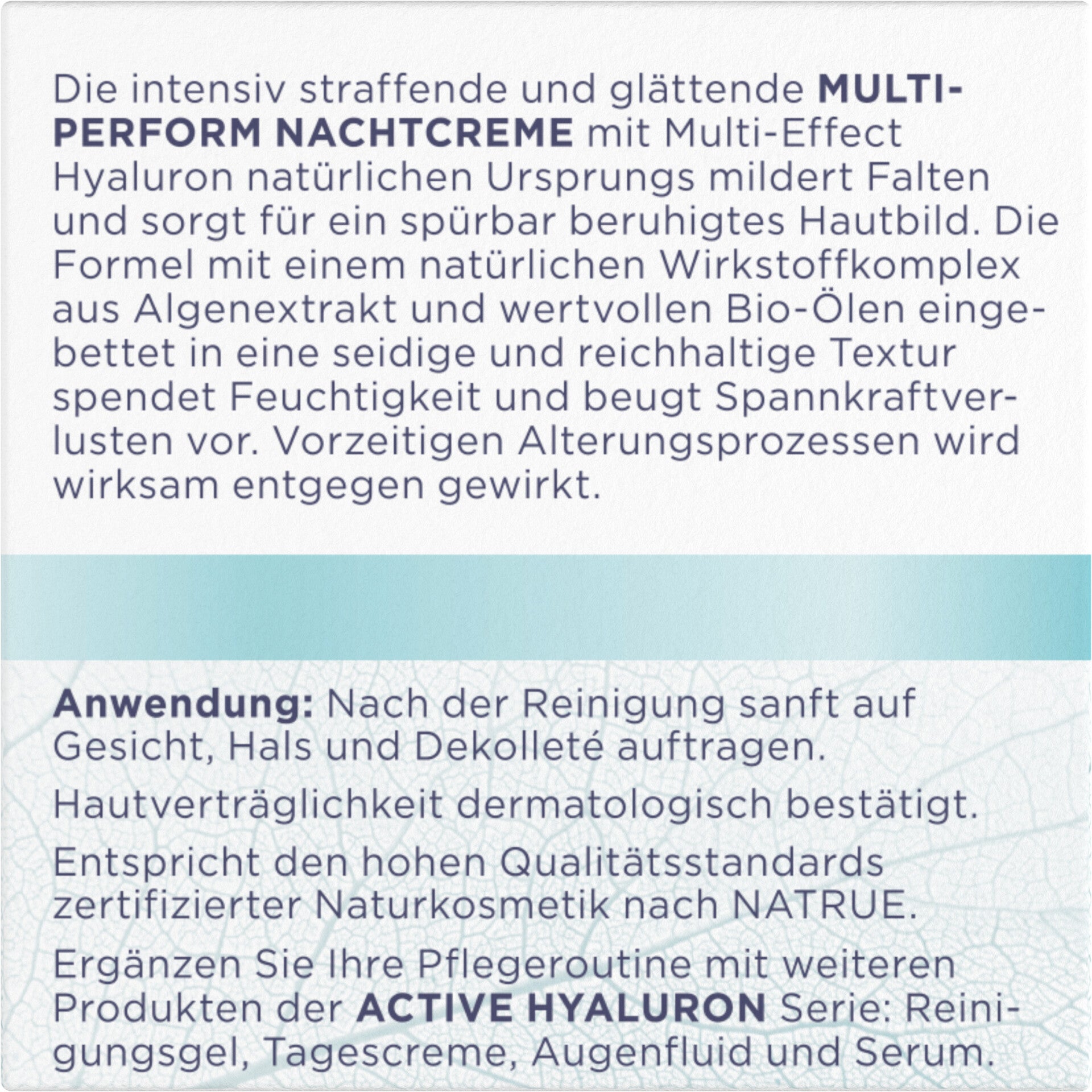 Die intensiv straffende und glättende MULTI-PERFORM NACHTCREME mit Multi-Effect Hyaluron natürlichen Ursprungs mildert Falten und sorgt für ein spürbar beruhigtes Hautbild. Die Formel mit einem natürlichen Wirkstoffkomplex aus Algenextrakt und wertvollen Bio-Ölen eingebettet in eine seidige und reichhaltige Textur spendet Feuchtigkeit und beugt Spannkraftverlusten vor. Vorzeitigen Alterungsprozessen wird wirksam entgegen gewirkt.

Anwendung: Nach der Reinigung sanft auf Gesicht, Hals und Dekolleté auftragen.

Hautverträglichkeit dermatologisch bestätigt.

Entspricht den hohen Qualitätsstandards zertifizierter Naturkosmetik nach NATRUE.

Ergänzen Sie Ihre Pflegeroutine mit weiteren Produkten der ACTIVE HYALURON Serie: Reinigungsgel, Tagescreme, Augenfluid und Serum.